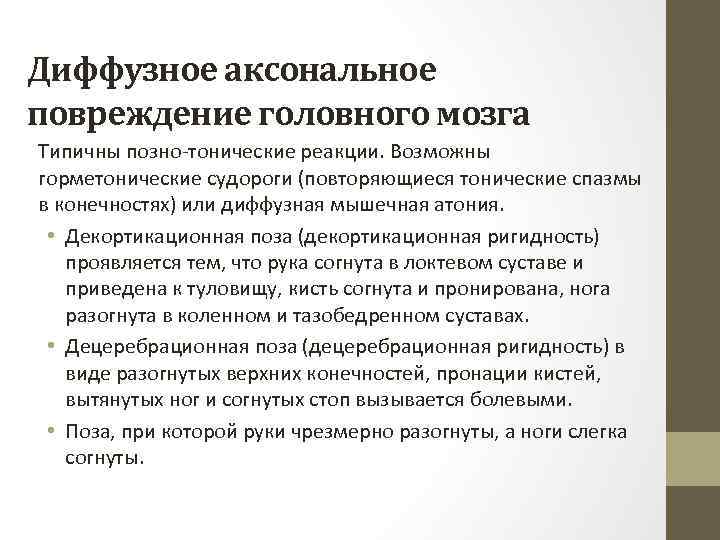 Диффузное аксональное повреждение головного мозга

Типичны позно-тонические реакции. Возможны горметонические судороги (повторяющиеся тонические спазмы в конечностях) или диффузная мышечная атония.

• Декортикационная поза (декортикационная ригидность) проявляется тем, что рука согнута в локтевом суставе и приведена к туловищу, кисть согнута и пронирована, нога разогнута в коленном и тазобедренном суставах.

• Децеребрационная поза (децеребрационная ригидность) в виде разогнутых верхних конечностей, пронации кистей, вытянутых ног и согнутых стоп вызывается болевыми.

• Поза, при которой руки чрезмерно разогнуты, а ноги слегка согнуты.